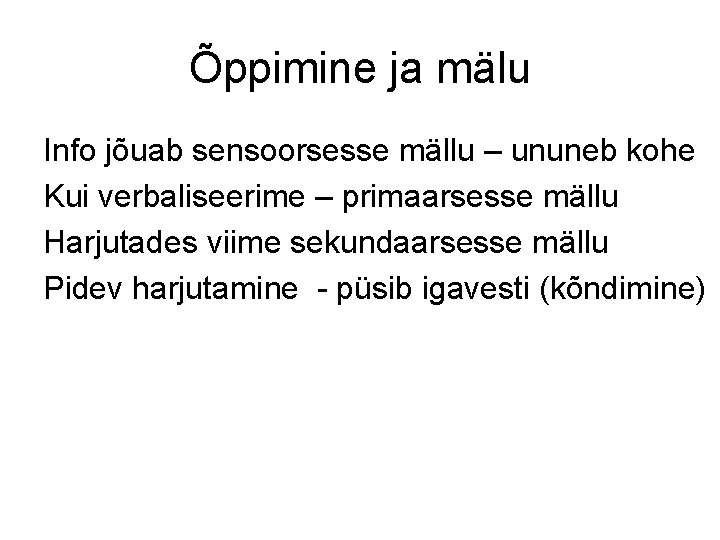 Õppimine ja mälu

Info jõuab sensoorsesse mällu – ununeb kohe
Kui verbaliseerime – primaarsesse mällu
Harjutades viime sekundaarsesse mällu
Pidev harjutamine - püsib igavesti (kõndimine)